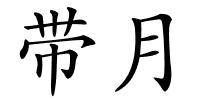 带月